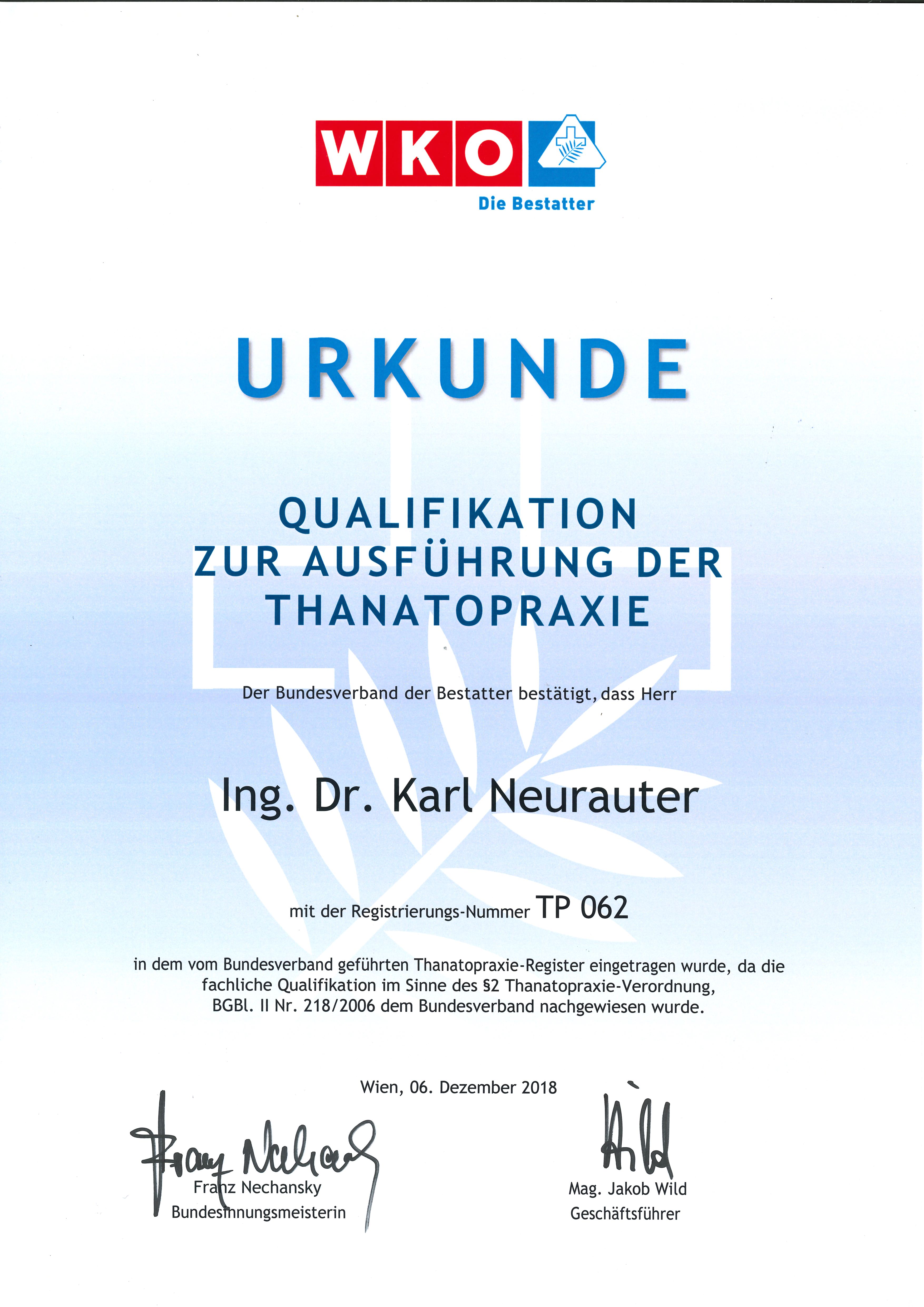 WKO
Die Bestatter

URKUNDE

QUALIFIKATION
ZUR AUSFÜHRUNG DER
THANATOPRAXIE

Der Bundesverband der Bestatter bestätigt, dass Herr

Ing. Dr. Karl Neurauter

mit der Registrierungs-Nummer TP 062

in dem vom Bundesverband geführten Thanatopraxie-Register eingetragen wurde, da die fachliche Qualifikation im Sinne des §2 Thanatopraxie-Verordnung, BGBl. II Nr. 218/2006 dem Bundesverband nachgewiesen wurde.

Wien, 06. Dezember 2018

Franz Nechansky
Franz Nechansky
Bundesinnungsmeisterin

Wild
Mag. Jakob Wild
Geschäftsführer